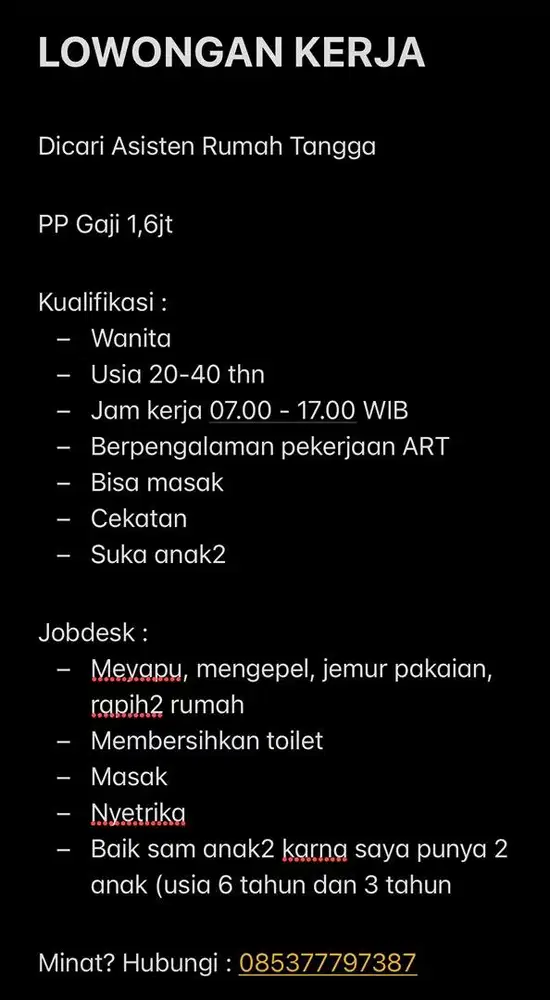 LOWONGAN KERJA

Dicari Asisten Rumah Tangga

PP Gaji 1,6jt

Kualifikasi :
– Wanita
– Usia 20-40 thn
– Jam kerja 07.00 - 17.00 WIB
– Berpengalaman pekerjaan ART
– Bisa masak
– Cekatan
– Suka anak2

Jobdesk :
– Meyapu, mengepel, jemur pakaian, rapih2 rumah
– Membersihkan toilet
– Masak
– Nyetrika
– Baik sam anak2 karna saya punya 2 anak (usia 6 tahun dan 3 tahun

Minat? Hubungi : 085377797387